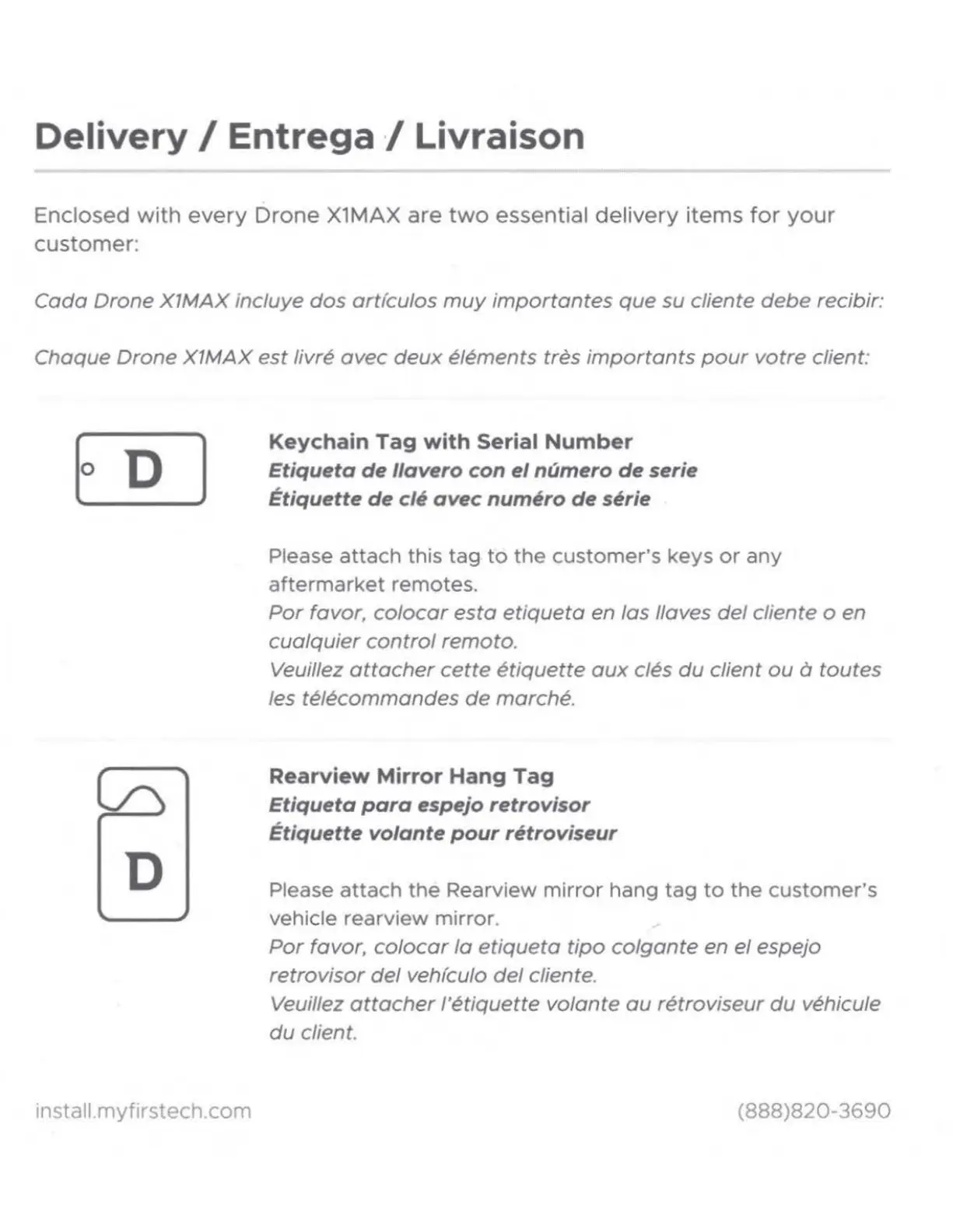 Delivery / Entrega / Livraison

Enclosed with every Drone X1MAX are two essential delivery items for your customer:

Cada Drone X1MAX incluye dos artículos muy importantes que su cliente debe recibir:

Chaque Drone X1MAX est livré avec deux éléments très importants pour votre client:

D

Keychain Tag with Serial Number
Etiqueta de llavero con el número de serie
Étiquette de clé avec numéro de série

Please attach this tag to the customer's keys or any aftermarket remotes.
Por favor, colocar esta etiqueta en las llaves del cliente o en cualquier control remoto.
Veuillez attacher cette étiquette aux clés du client ou à toutes les télécommandes de marché.

D

Rearview Mirror Hang Tag
Etiqueta para espejo retrovisor
Étiquette volante pour rétroviseur

Please attach the Rearview mirror hang tag to the customer's vehicle rearview mirror.
Por favor, colocar la etiqueta tipo colgante en el espejo retrovisor del vehículo del cliente.
Veuillez attacher l'étiquette volante au rétroviseur du véhicule du client.

install.myfirstech.com

(888)820-3690